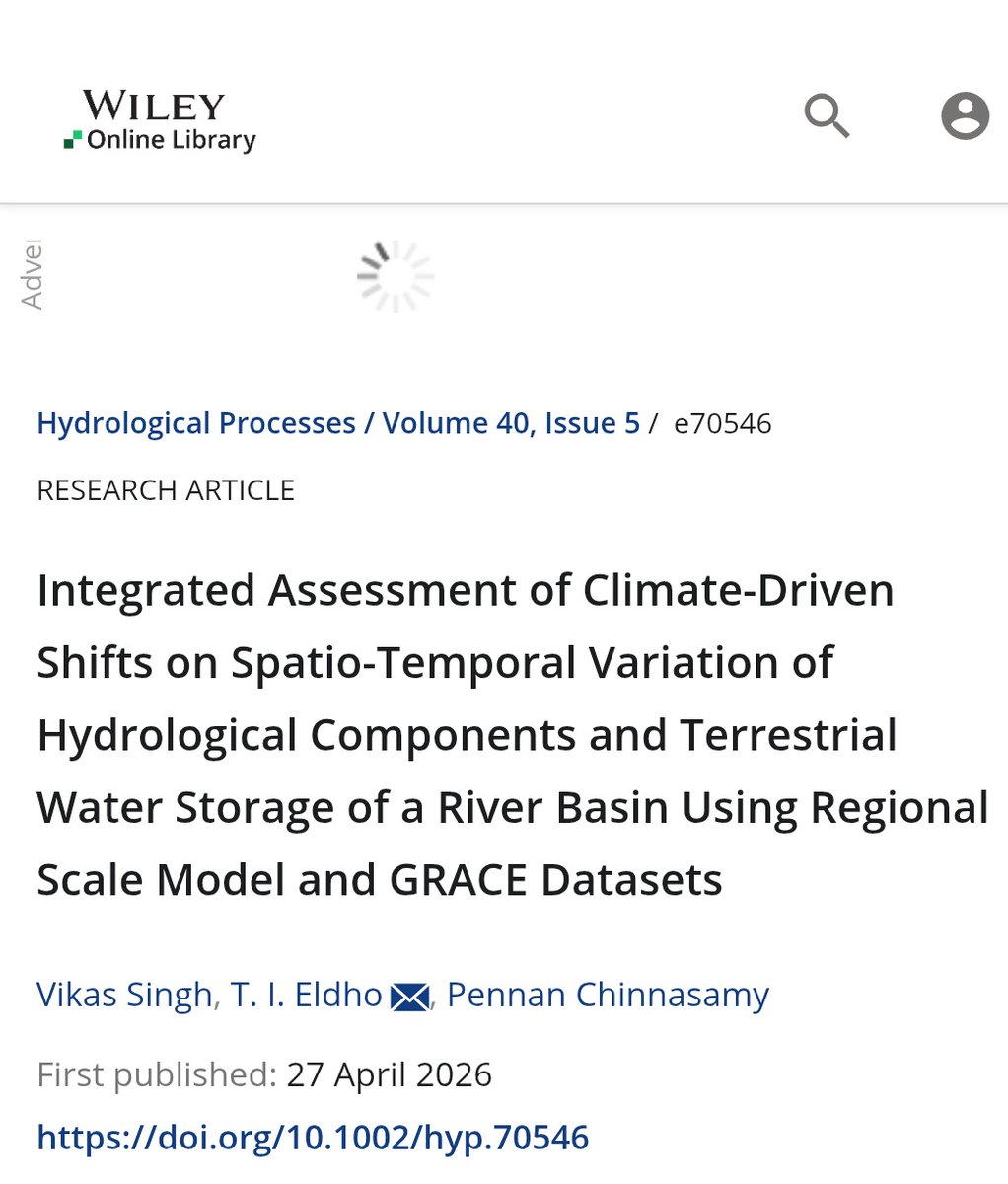 WILEY
Online Library

Adve

Hydrological Processes / Volume 40, Issue 5 / e70546

RESEARCH ARTICLE

Integrated Assessment of Climate-Driven Shifts on Spatio-Temporal Variation of Hydrological Components and Terrestrial Water Storage of a River Basin Using Regional Scale Model and GRACE Datasets

Vikas Singh, T. I. Eldho, Pennan Chinnasamy

First published: 27 April 2026

https://doi.org/10.1002/hyp.70546